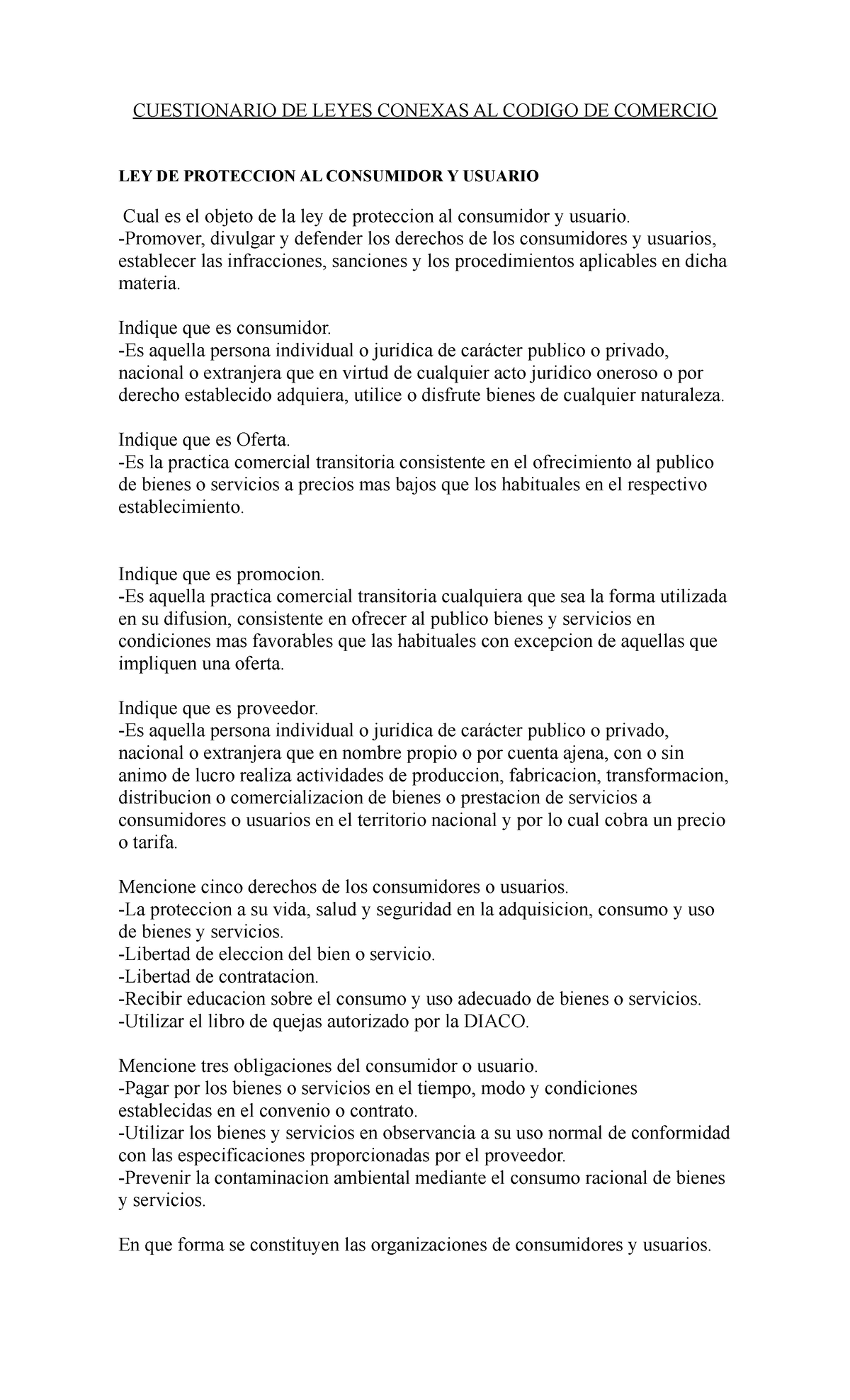 CUESTIONARIO DE LEYES CONEXAS AL CODIGO DE COMERCIO

LEY DE PROTECCION AL CONSUMIDOR Y USUARIO

Cual es el objeto de la ley de proteccion al consumidor y usuario.
-Promover, divulgar y defender los derechos de los consumidores y usuarios, establecer las infracciones, sanciones y los procedimientos aplicables en dicha materia.

Indique que es consumidor.
-Es aquella persona individual o juridica de carácter publico o privado, nacional o extranjera que en virtud de cualquier acto juridico oneroso o por derecho establecido adquiera, utilice o disfrute bienes de cualquier naturaleza.

Indique que es Oferta.
-Es la practica comercial transitoria consistente en el ofrecimiento al publico de bienes o servicios a precios mas bajos que los habituales en el respectivo establecimiento.

Indique que es promocion.
-Es aquella practica comercial transitoria cualquiera que sea la forma utilizada en su difusion, consistente en ofrecer al publico bienes y servicios en condiciones mas favorables que las habituales con excepcion de aquellas que impliquen una oferta.

Indique que es proveedor.
-Es aquella persona individual o juridica de carácter publico o privado, nacional o extranjera que en nombre propio o por cuenta ajena, con o sin animo de lucro realiza actividades de produccion, fabricacion, transformacion, distribucion o comercializacion de bienes o prestacion de servicios a consumidores o usuarios en el territorio nacional y por lo cual cobra un precio o tarifa.

Mencione cinco derechos de los consumidores o usuarios.
-La proteccion a su vida, salud y seguridad en la adquisicion, consumo y uso de bienes y servicios.
-Libertad de eleccion del bien o servicio.
-Libertad de contratacion.
-Recibir educacion sobre el consumo y uso adecuado de bienes o servicios.
-Utilizar el libro de quejas autorizado por la DIACO.

Mencione tres obligaciones del consumidor o usuario.
-Pagar por los bienes o servicios en el tiempo, modo y condiciones establecidas en el convenio o contrato.
-Utilizar los bienes y servicios en observancia a su uso normal de conformidad con las especificaciones proporcionadas por el proveedor.
-Prevenir la contaminacion ambiental mediante el consumo racional de bienes y servicios.

En que forma se constituyen las organizaciones de consumidores y usuarios.